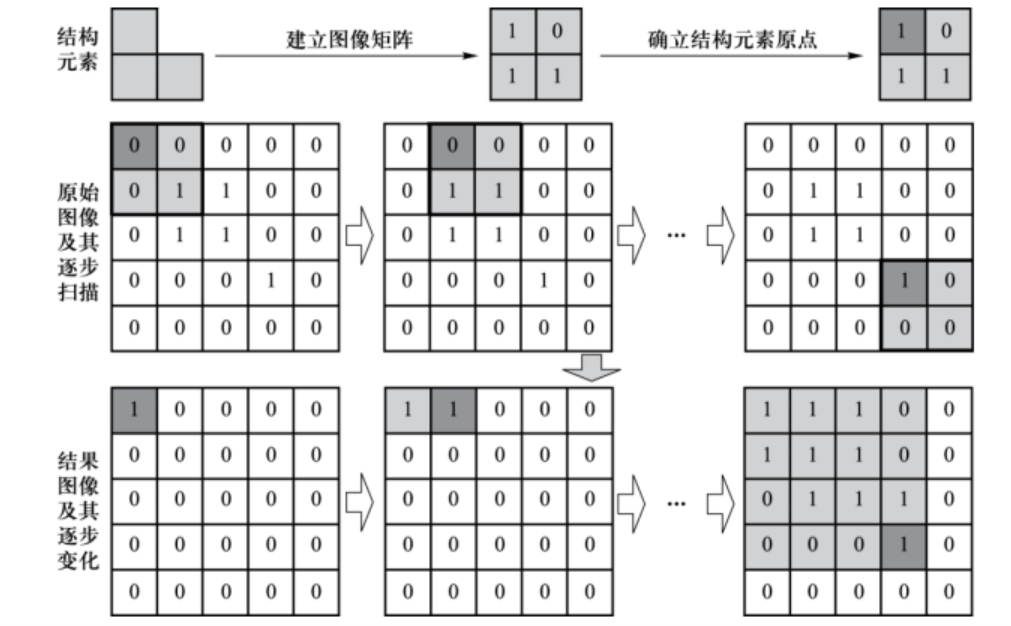 结构元素

建立图像矩阵

| 1 | 0 |
|---|---|
| 1 | 1 |

确立结构元素原点

| 1 | 0 |
|---|---|
| 1 | 1 |

原始图像及其逐步扫描

| 0 | 0 | 0 | 0 | 0 |
|---|---|---|---|---|
| 0 | 1 | 1 | 0 | 0 |
| 0 | 1 | 1 | 0 | 0 |
| 0 | 0 | 0 | 1 | 0 |
| 0 | 0 | 0 | 0 | 0 |

| 0 | 0 | 0 | 0 | 0 |
|---|---|---|---|---|
| 0 | 1 | 1 | 0 | 0 |
| 0 | 1 | 1 | 0 | 0 |
| 0 | 0 | 0 | 1 | 0 |
| 0 | 0 | 0 | 0 | 0 |

…

| 0 | 0 | 0 | 0 | 0 |
|---|---|---|---|---|
| 0 | 1 | 1 | 0 | 0 |
| 0 | 1 | 1 | 0 | 0 |
| 0 | 0 | 0 | 1 | 0 |
| 0 | 0 | 0 | 0 | 0 |

结果图像及其逐步变化

| 1 | 0 | 0 | 0 | 0 |
|---|---|---|---|---|
| 0 | 0 | 0 | 0 | 0 |
| 0 | 0 | 0 | 0 | 0 |
| 0 | 0 | 0 | 0 | 0 |
| 0 | 0 | 0 | 0 | 0 |

| 1 | 1 | 0 | 0 | 0 |
|---|---|---|---|---|
| 0 | 0 | 0 | 0 | 0 |
| 0 | 0 | 0 | 0 | 0 |
| 0 | 0 | 0 | 0 | 0 |
| 0 | 0 | 0 | 0 | 0 |

…

| 1 | 1 | 1 | 0 | 0 |
|---|---|---|---|---|
| 1 | 1 | 1 | 0 | 0 |
| 0 | 1 | 1 | 1 | 0 |
| 0 | 0 | 0 | 1 | 0 |
| 0 | 0 | 0 | 0 | 0 |